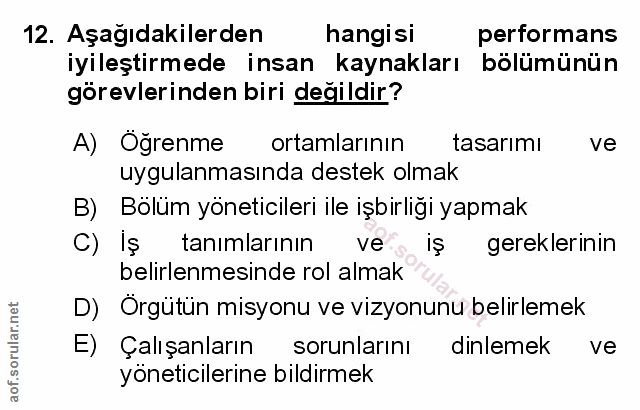 12. Aşağıdakilerden hangisi performans iyileştirmede insan kaynakları bölümünün görevlerinden biri değildir?

A) Öğrenme ortamlarının tasarımı ve uygulanmasında destek olmak

B) Bölüm yöneticileri ile işbirliği yapmak

C) İş tanımlarının ve iş gereklerinin belirlenmesinde rol almak

D) Örgütün misyonu ve vizyonunu belirlemek

E) Çalışanların sorunlarını dinlemek ve yöneticilerine bildirmek

aof.sorular.net